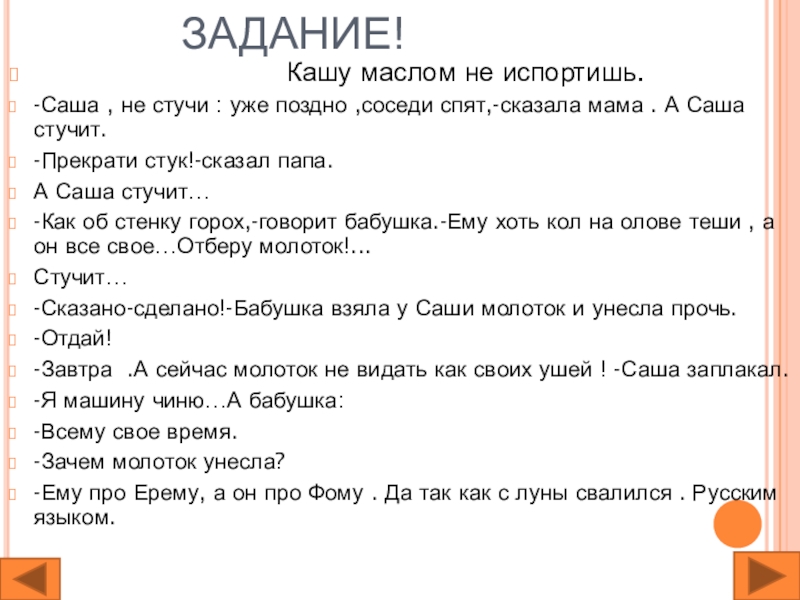 ЗАДАНИЕ!

Кашу маслом не испортишь.

-Саша , не стучи : уже поздно ,соседи спят,-сказала мама . А Саша стучит.

-Прекрати стук!-сказал папа.

А Саша стучит…

-Как об стенку горох,-говорит бабушка.-Ему хоть кол на олове теши , а он все свое…Отберу молоток!…

Стучит…

-Сказано-сделано!-Бабушка взяла у Саши молоток и унесла прочь.

-Отдай!

-Завтра .А сейчас молоток не видать как своих ушей ! -Саша заплакал.

-Я машину чиню…А бабушка:

-Всему свое время.

-Зачем молоток унесла?

-Ему про Ерему, а он про Фому . Да так как с луны свалился . Русским языком.